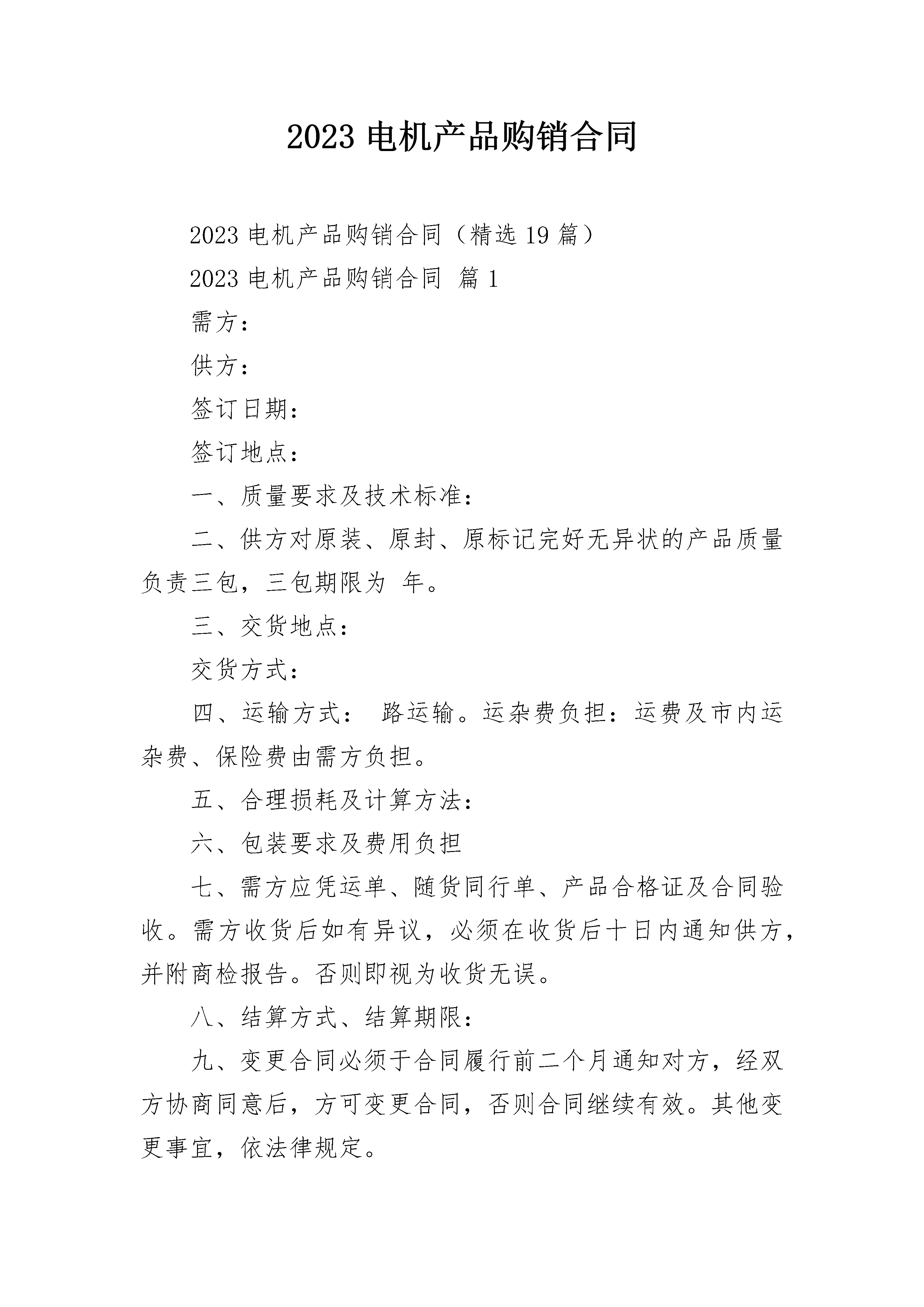 2023 电机产品购销合同

2023 电机产品购销合同（精选 19 篇）

2023 电机产品购销合同 篇 1

需方：

供方：

签订日期：

签订地点：

一、质量要求及技术标准：

二、供方对原装、原封、原标记完好无异状的产品质量负责三包，三包期限为 年。

三、交货地点：

交货方式：

四、运输方式： 路运输。运杂费负担：运费及市内运杂费、保险费由需方负担。

五、合理损耗及计算方法：

六、包装要求及费用负担

七、需方应凭运单、随货同行单、产品合格证及合同验收。需方收货后如有异议，必须在收货后十日内通知供方，并附商检报告。否则即视为收货无误。

八、结算方式、结算期限：

九、变更合同必须于合同履行前二个月通知对方，经双方协商同意后，方可变更合同，否则合同继续有效。其他变更事宜，依法律规定。